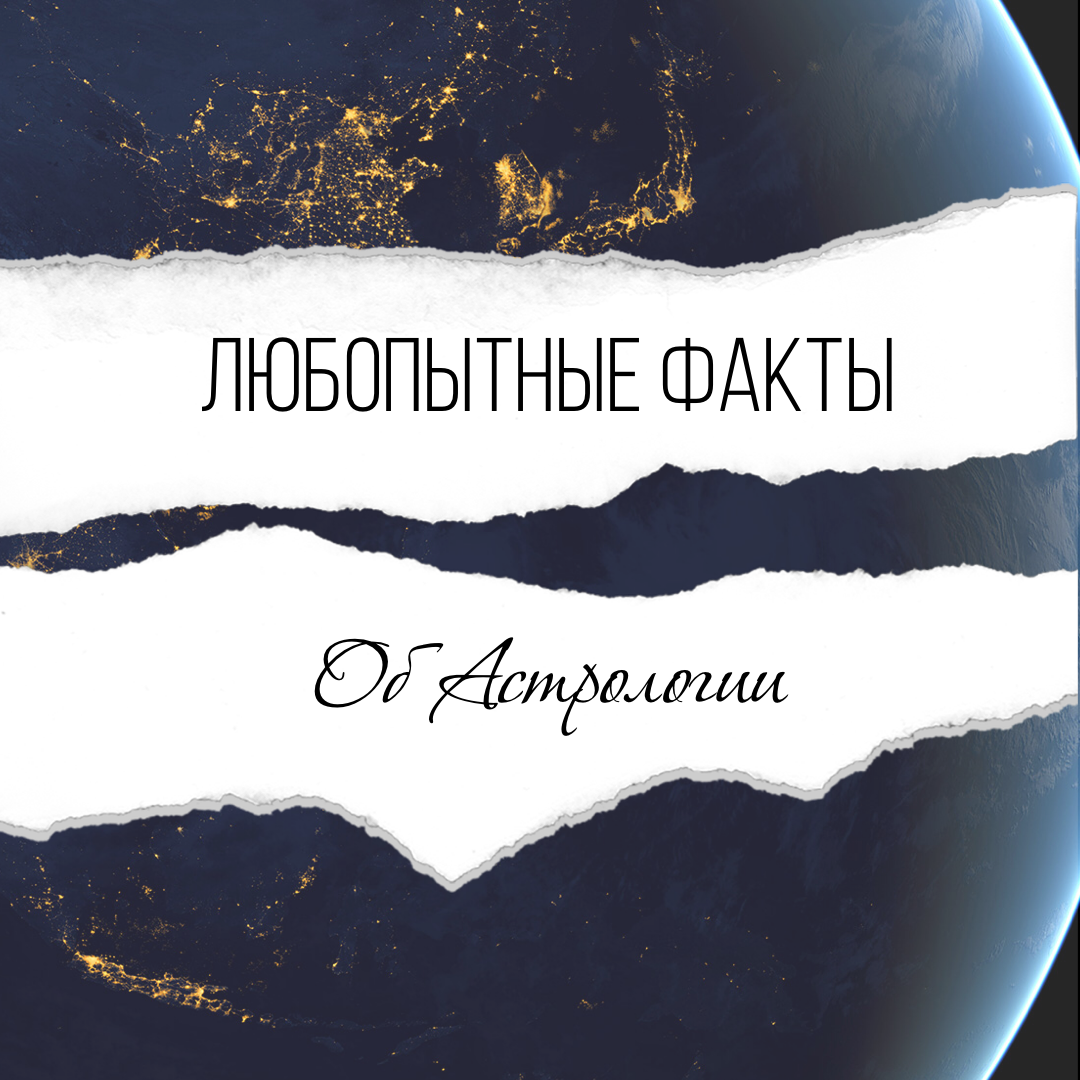 ЛЮБОПЫТНЫЕ ФАКТЫ

Об Астрологии